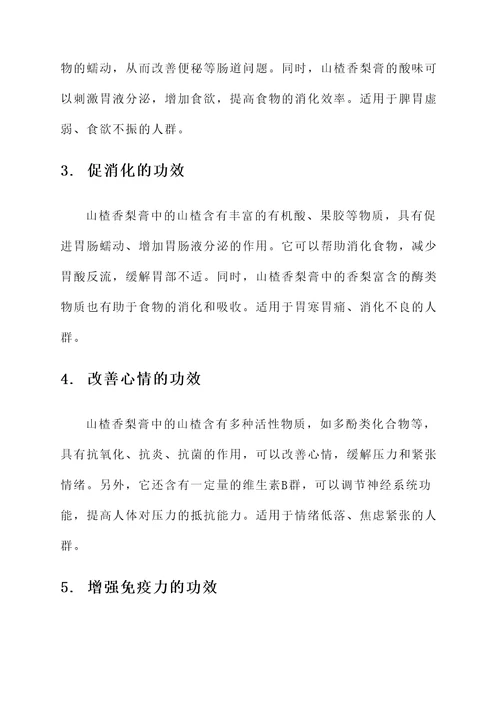 物的蠕动，从而改善便秘等肠道问题。同时，山楂香梨膏的酸味可以刺激胃液分泌，增加食欲，提高食物的消化效率。适用于脾胃虚弱、食欲不振的人群。

3. 促消化的功效

山楂香梨膏中的山楂含有丰富的有机酸、果胶等物质，具有促进胃肠蠕动、增加胃肠液分泌的作用。它可以帮助消化食物，减少胃酸反流，缓解胃部不适。同时，山楂香梨膏中的香梨富含的酶类物质也有助于食物的消化和吸收。适用于胃寒胃痛、消化不良的人群。

4. 改善心情的功效

山楂香梨膏中的山楂含有多种活性物质，如多酚类化合物等，具有抗氧化、抗炎、抗菌的作用，可以改善心情，缓解压力和紧张情绪。另外，它还含有一定量的维生素B群，可以调节神经系统功能，提高人体对压力的抵抗能力。适用于情绪低落、焦虑紧张的人群。

5. 增强免疫力的功效